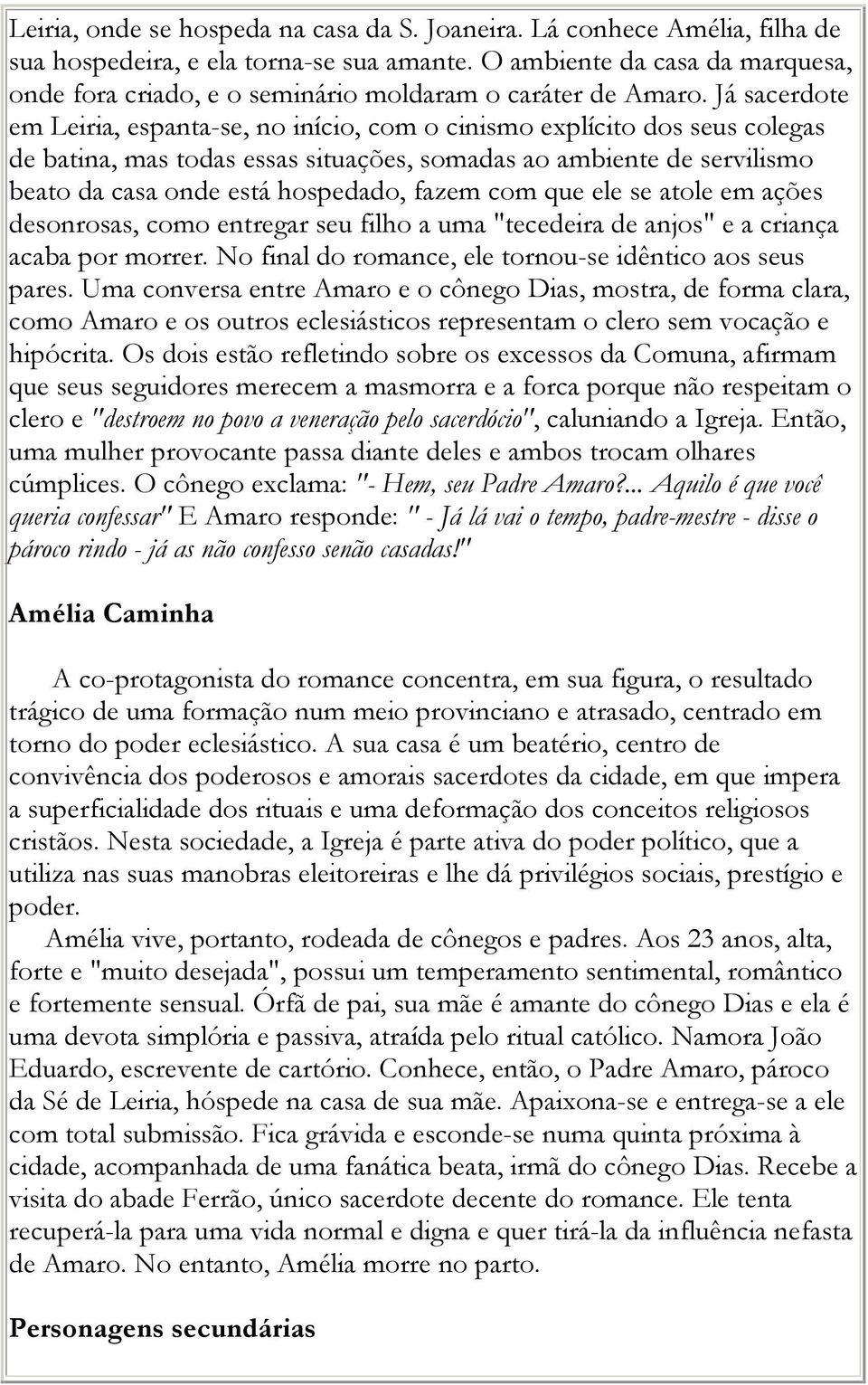 Leiria, onde se hospeda na casa da S. Joaneira. Lá conhece Amélia, filha de sua hospedeira, e ela torna-se sua amante. O ambiente da casa da marquesa, onde fora criado, e o seminário moldaram o caráter de Amaro. Já sacerdote em Leiria, espanta-se, no início, com o cinismo explícito dos seus colegas de batina, mas todas essas situações, somadas ao ambiente de servilismo beato da casa onde está hospedado, fazem com que ele se atole em ações desonrosas, como entregar seu filho a uma "tecedeira de anjos" e a criança acaba por morrer. No final do romance, ele tornou-se idêntico aos seus pares. Uma conversa entre Amaro e o cônego Dias, mostra, de forma clara, como Amaro e os outros eclesiásticos representam o clero sem vocação e hipócrita. Os dois estão refletindo sobre os excessos da Comuna, afirmam que seus seguidores merecem a masmorra e a forca porque não respeitam o clero e "destroem no povo a veneração pelo sacerdócio", caluniando a Igreja. Então, uma mulher provocante passa diante deles e ambos trocam olhares cúmplices. O cônego exclama: "- Hem, seu Padre Amaro?... Aquilo é que você queria confessar" E Amaro responde: " - Já lá vai o tempo, padre-mestre - disse o pároco rindo - já as não confesso senão casadas!"

Amélia Caminha

A co-protagonista do romance concentra, em sua figura, o resultado trágico de uma formação num meio provinciano e atrasado, centrado em torno do poder eclesiástico. A sua casa é um beatério, centro de convivência dos poderosos e amorais sacerdotes da cidade, em que impera a superficialidade dos rituais e uma deformação dos conceitos religiosos cristãos. Nesta sociedade, a Igreja é parte ativa do poder político, que a utiliza nas suas manobras eleitoreiras e lhe dá privilégios sociais, prestígio e poder.

Amélia vive, portanto, rodeada de cônegos e padres. Aos 23 anos, alta, forte e "muito desejada", possui um temperamento sentimental, romântico e fortemente sensual. Órfã de pai, sua mãe é amante do cônego Dias e ela é uma devota simplória e passiva, atraída pelo ritual católico. Namora João Eduardo, escrevente de cartório. Conhece, então, o Padre Amaro, pároco da Sé de Leiria, hóspede na casa de sua mãe. Apaixona-se e entrega-se a ele com total submissão. Fica grávida e esconde-se numa quinta próxima à cidade, acompanhada de uma fanática beata, irmã do cônego Dias. Recebe a visita do abade Ferrão, único sacerdote decente do romance. Ele tenta recuperá-la para uma vida normal e digna e quer tirá-la da influência nefasta de Amaro. No entanto, Amélia morre no parto.

Personagens secundárias